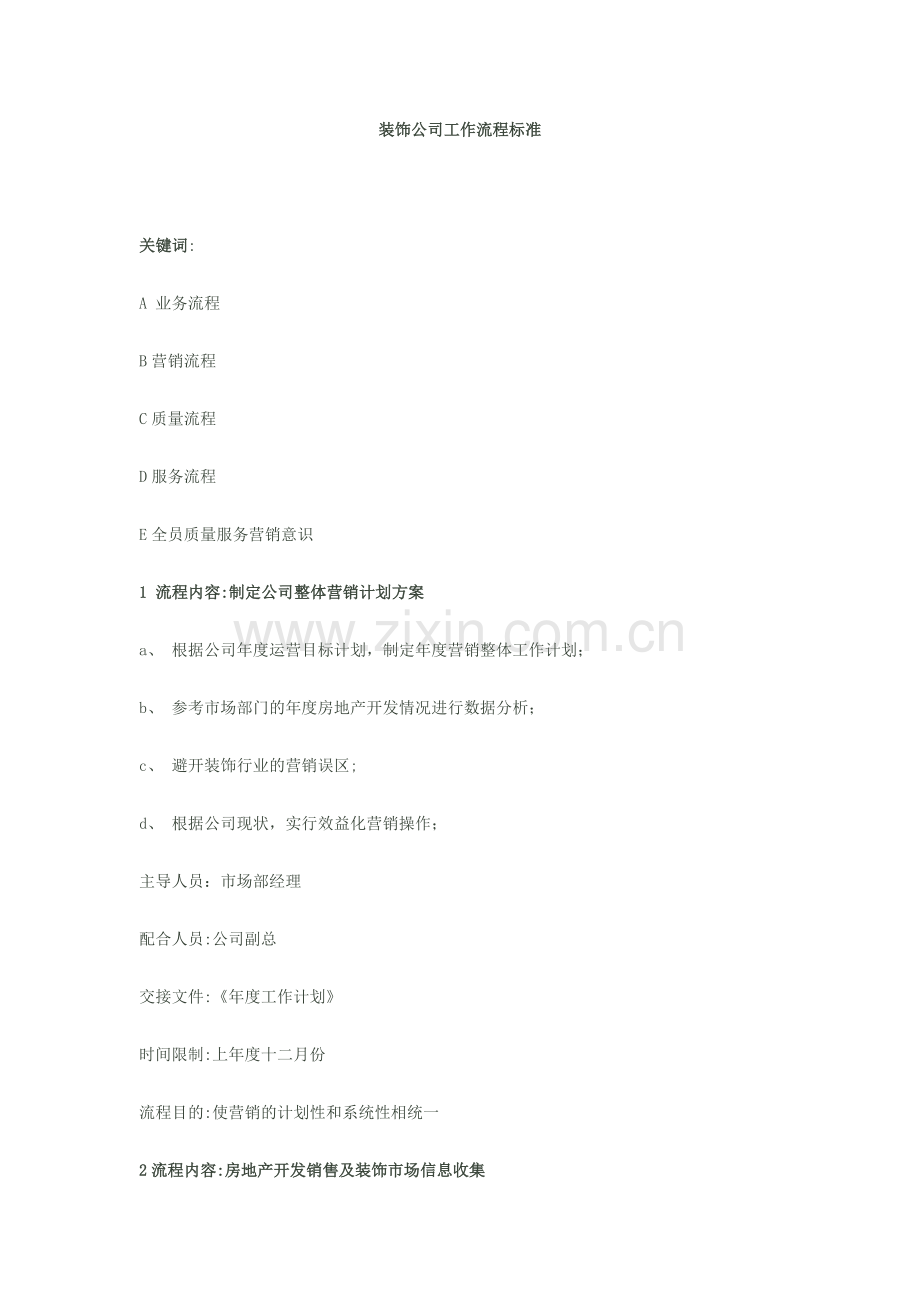 装饰公司工作流程标准

关键词:

A 业务流程

B 营销流程

C 质量流程

D 服务流程

E 全员质量服务营销意识

1 流程内容:制定公司整体营销计划方案

www.zixin.com.cn

a、 根据公司年度运营目标计划，制定年度营销整体工作计划;

b、 参考市场部门的年度房地产开发情况进行数据分析;

c、 避开装饰行业的营销误区;

d、 根据公司现状，实行效益化营销操作;

主导人员：市场部经理

配合人员:公司副总

交接文件:《年度工作计划》

时间限制:上年度十二月份

流程目的:使营销的计划性和系统性相统一

2 流程内容:房地产开发销售及装饰市场信息收集